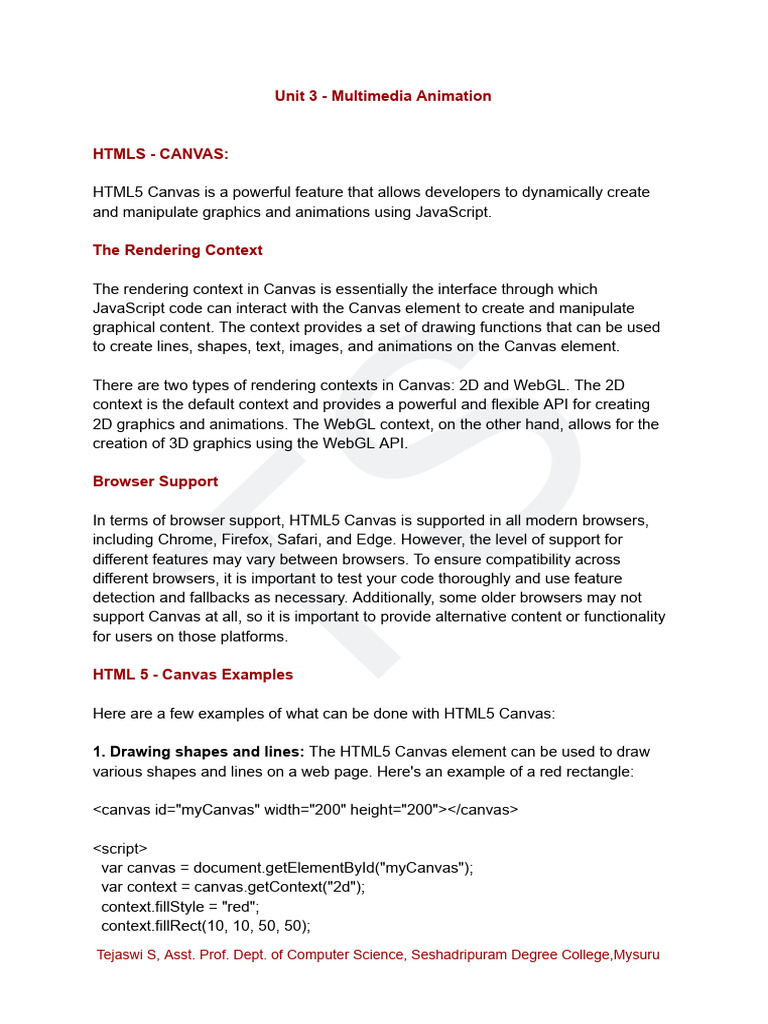 Unit 3 - Multimedia Animation

HTMLS - CANVAS:

HTML5 Canvas is a powerful feature that allows developers to dynamically create and manipulate graphics and animations using JavaScript.

The Rendering Context

The rendering context in Canvas is essentially the interface through which JavaScript code can interact with the Canvas element to create and manipulate graphical content. The context provides a set of drawing functions that can be used to create lines, shapes, text, images, and animations on the Canvas element.

There are two types of rendering contexts in Canvas: 2D and WebGL. The 2D context is the default context and provides a powerful and flexible API for creating 2D graphics and animations. The WebGL context, on the other hand, allows for the creation of 3D graphics using the WebGL API.

Browser Support

In terms of browser support, HTML5 Canvas is supported in all modern browsers, including Chrome, Firefox, Safari, and Edge. However, the level of support for different features may vary between browsers. To ensure compatibility across different browsers, it is important to test your code thoroughly and use feature detection and fallbacks as necessary. Additionally, some older browsers may not support Canvas at all, so it is important to provide alternative content or functionality for users on those platforms.

HTML 5 - Canvas Examples

Here are a few examples of what can be done with HTML5 Canvas:

1. Drawing shapes and lines: The HTML5 Canvas element can be used to draw various shapes and lines on a web page. Here's an example of a red rectangle:

<canvas id="myCanvas" width="200" height="200"></canvas>

<script>
var canvas = document.getElementById("myCanvas");
var context = canvas.getContext("2d");
context.fillStyle = "red";
context.fillRect(10, 10, 50, 50);

Tejaswi S, Asst. Prof. Dept. of Computer Science, Seshadripuram Degree College,Mysuru